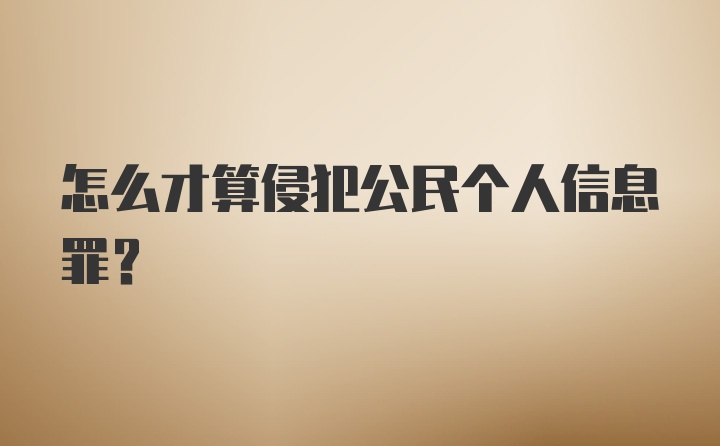 怎么才算侵犯公民个人信息罪？